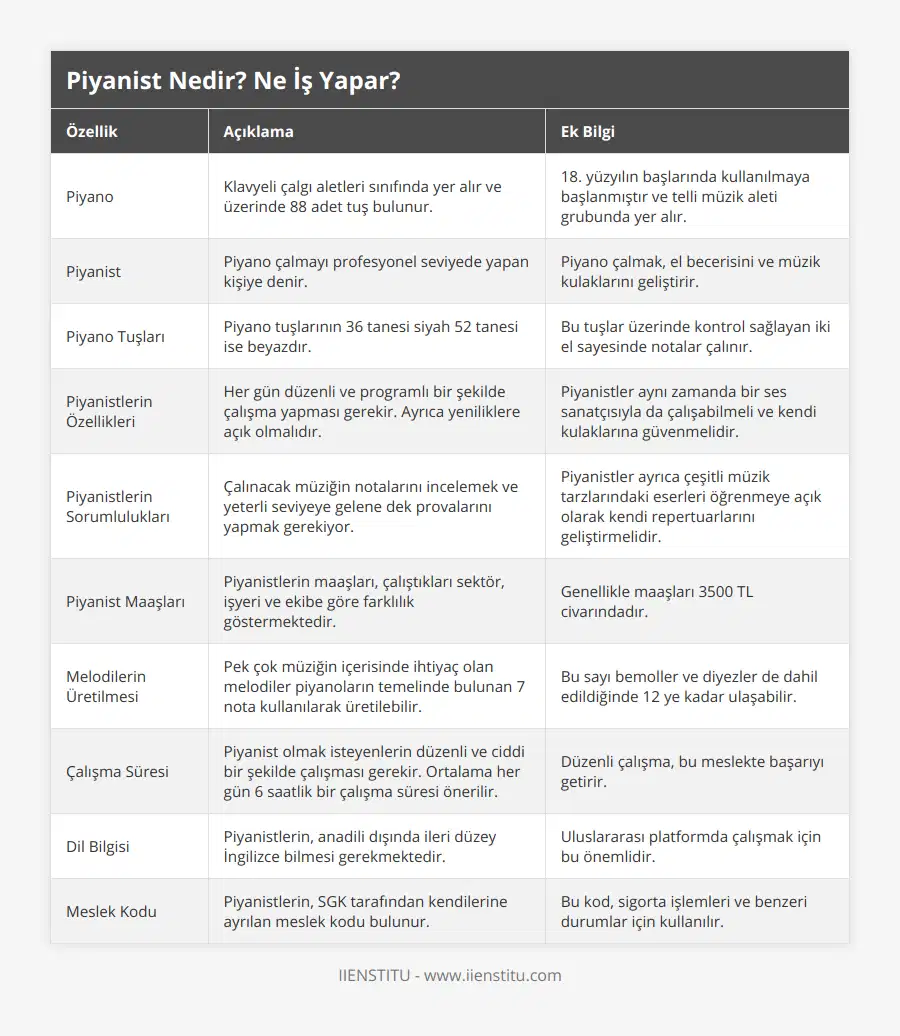 Piyanist Nedir? Ne İş Yapar?

| Özellik | Açıklama | Ek Bilgi |
|---|---|---|
| Piyano | Klavyeli çalgı aletleri sınıfında yer alır ve üzerinde 88 adet tuş bulunur. | 18. yüzyılın başlarında kullanılmaya başlanmıştır ve telli müzik aleti grubunda yer alır. |
| Piyanist | Piyano çalmayı profesyonel seviyede yapan kişiye denir. | Piyano çalmak, el becerisini ve müzik kulaklarını geliştirir. |
| Piyano Tuşları | Piyano tuşlarının 36 tanesi siyah 52 tanesi ise beyazdır. | Bu tuşlar üzerinde kontrol sağlayan iki el sayesinde notalar çalınır. |
| Piyanistlerin Özellikleri | Her gün düzenli ve programlı bir şekilde çalışma yapması gerekir. Ayrıca yeniliklere açık olmalıdır. | Piyanistler aynı zamanda bir ses sanatçısıyla da çalışabilmeli ve kendi kulaklarına güvenmelidir. |
| Piyanistlerin Sorumlulukları | Çalınacak müziğin notalarını incelemek ve yeterli seviyeye gelene dek provalarını yapmak gerekiyor. | Piyanistler ayrıca çeşitli müzik tarzlarındaki eserleri öğrenmeye açık olarak kendi repertuarlarını geliştirmelidir. |
| Piyanist Maaşları | Piyanistlerin maaşları, çalıştıkları sektör, işyeri ve ekibe göre farklılık göstermektedir. | Genellikle maaşları 3500 TL civarındadır. |
| Melodilerin Üretilmesi | Pek çok müziğin içerisinde ihtiyaç olan melodiler piyanoların temelinde bulunan 7 nota kullanılarak üretilebilir. | Bu sayı bemoller ve diyezler de dahil edildiğinde 12 ye kadar ulaşabilir. |
| Çalışma Süresi | Piyanist olmak isteyenlerin düzenli ve ciddi bir şekilde çalışması gerekir. Ortalama her gün 6 saatlik bir çalışma süresi önerilir. | Düzenli çalışma, bu meslekte başarıyı getirir. |
| Dil Bilgisi | Piyanistlerin, anadili dışında ileri düzey İngilizce bilmesi gerekmektedir. | Uluslararası platformda çalışmak için bu önemlidir. |
| Meslek Kodu | Piyanistlerin, SGK tarafından kendilerine ayrılan meslek kodu bulunur. | Bu kod, sigorta işlemleri ve benzeri durumlar için kullanılır. |

IIENSTITU - www.iienstitu.com